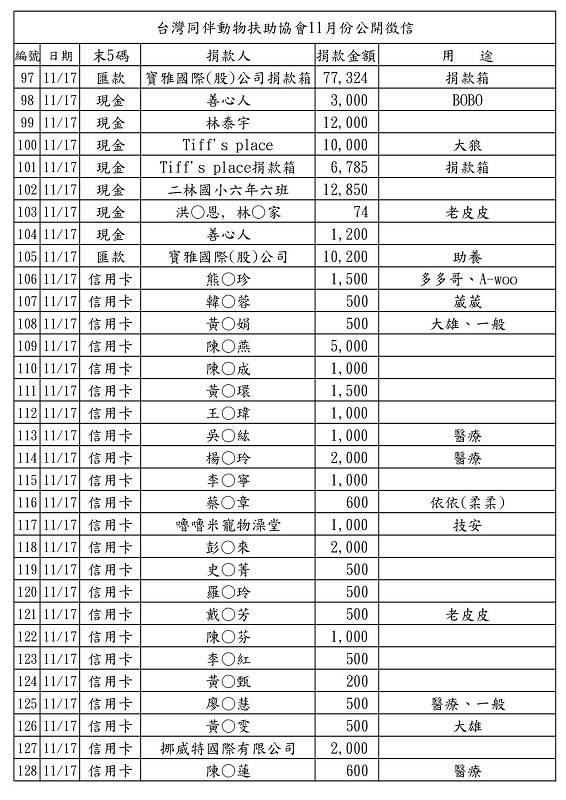 台灣同伴動物扶助協會11月份公開徵信

| 編號 | 日期 | 末5碼 | 捐款人 | 捐款金額 | 用　途 |
|---|---|---|---|---|---|
| 97 | 11/17 | 匯款 | 寶雅國際(股)公司捐款箱 | 77,324 | 捐款箱 |
| 98 | 11/17 | 現金 | 善心人 | 3,000 | BOBO |
| 99 | 11/17 | 現金 | 林泰宇 | 12,000 | |
| 100 | 11/17 | 現金 | Tiff's place | 10,000 | 大狼 |
| 101 | 11/17 | 現金 | Tiff's place捐款箱 | 6,785 | 捐款箱 |
| 102 | 11/17 | 現金 | 二林國小六年六班 | 12,850 | |
| 103 | 11/17 | 現金 | 洪○恩, 林○家 | 74 | 老皮皮 |
| 104 | 11/17 | 現金 | 善心人 | 1,200 | |
| 105 | 11/17 | 匯款 | 寶雅國際(股)公司 | 10,200 | 助養 |
| 106 | 11/17 | 信用卡 | 熊○珍 | 1,500 | 多多哥、A-woo |
| 107 | 11/17 | 信用卡 | 韓○蓉 | 500 | 葳葳 |
| 108 | 11/17 | 信用卡 | 黃○娟 | 500 | 大雄、一般 |
| 109 | 11/17 | 信用卡 | 陳○燕 | 5,000 | |
| 110 | 11/17 | 信用卡 | 陳○成 | 1,000 | |
| 111 | 11/17 | 信用卡 | 黃○環 | 1,500 | |
| 112 | 11/17 | 信用卡 | 王○瑋 | 1,000 | |
| 113 | 11/17 | 信用卡 | 吳○紘 | 1,000 | 醫療 |
| 114 | 11/17 | 信用卡 | 楊○玲 | 2,000 | 醫療 |
| 115 | 11/17 | 信用卡 | 李○寧 | 1,000 | |
| 116 | 11/17 | 信用卡 | 蔡○章 | 600 | 依依(柔柔) |
| 117 | 11/17 | 信用卡 | 嚕嚕米寵物澡堂 | 1,000 | 技安 |
| 118 | 11/17 | 信用卡 | 彭○來 | 2,000 | |
| 119 | 11/17 | 信用卡 | 史○菁 | 500 | |
| 120 | 11/17 | 信用卡 | 羅○玲 | 500 | |
| 121 | 11/17 | 信用卡 | 戴○芳 | 500 | 老皮皮 |
| 122 | 11/17 | 信用卡 | 陳○芬 | 1,000 | |
| 123 | 11/17 | 信用卡 | 李○紅 | 500 | |
| 124 | 11/17 | 信用卡 | 黃○甄 | 200 | |
| 125 | 11/17 | 信用卡 | 廖○慧 | 500 | 醫療、一般 |
| 126 | 11/17 | 信用卡 | 黃○雯 | 500 | 大雄 |
| 127 | 11/17 | 信用卡 | 挪威特國際有限公司 | 2,000 | |
| 128 | 11/17 | 信用卡 | 陳○蓮 | 600 | 醫療 |